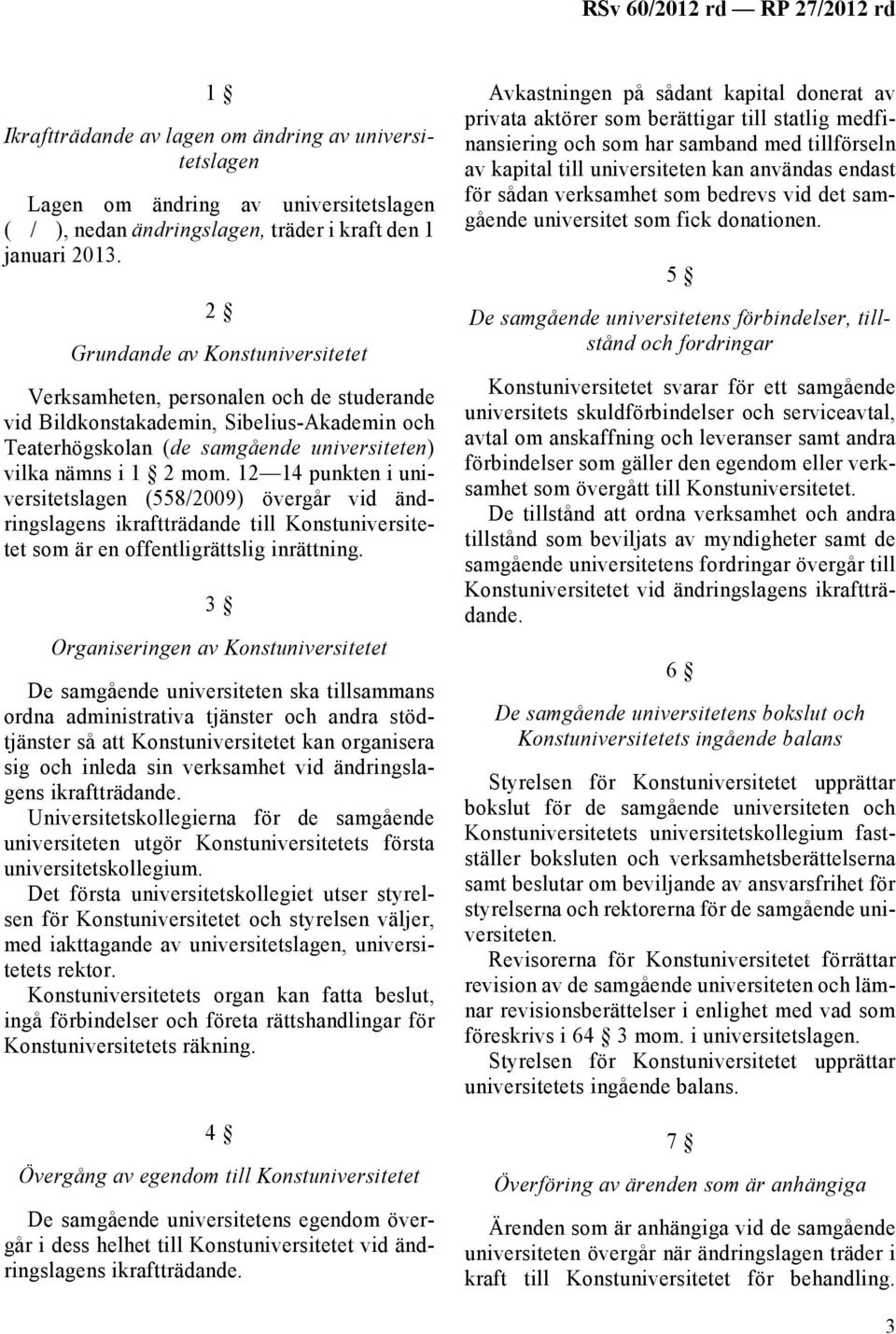 RSv 60/2012 rd — RP 27/2012 rd

1 §

Ikraftträdande av lagen om ändring av universitetslagen

Lagen om ändring av universitetslagen ( / ), nedan ändringslagen, träder i kraft den 1 januari 2013.

2 §

Grundande av Konstuniversitetet

Verksamheten, personalen och de studerande vid Bildkonstakademin, Sibelius-Akademin och Teaterhögskolan (de samgående universiteten) vilka nämns i 1 § 2 mom. 12—14 punkten i universitetslagen (558/2009) övergår vid ändringslagens ikraftträdande till Konstuniversitetet som är en offentligrättslig inrättning.

3 §

Organiseringen av Konstuniversitetet

De samgående universiteten ska tillsammans ordna administrativa tjänster och andra stödtjänster så att Konstuniversitetet kan organisera sig och inleda sin verksamhet vid ändringslagens ikraftträdande.

Universitetskollegierna för de samgående universiteten utgör Konstuniversitetets första universitetskollegium.

Det första universitetskollegiet utser styrelsen för Konstuniversitetet och styrelsen väljer, med iakttagande av universitetslagen, universitetets rektor.

Konstuniversitetets organ kan fatta beslut, ingå förbindelser och företa rättshandlingar för Konstuniversitetets räkning.

4 §

Övergång av egendom till Konstuniversitetet

De samgående universitetens egendom övergår i dess helhet till Konstuniversitetet vid ändringslagens ikraftträdande.

Avkastningen på sådant kapital donerat av privata aktörer som berättigar till statlig medfinansiering och som har samband med tillförseln av kapital till universiteten kan användas endast för sådan verksamhet som bedrevs vid det samgående universitet som fick donationen.

5 §

De samgående universitetens förbindelser, tillstånd och fordringar

Konstuniversitetet svarar för ett samgående universitets skuldförbindelser och serviceavtal, avtal om anskaffning och leveranser samt andra förbindelser som gäller den egendom eller verksamhet som övergått till Konstuniversitetet.

De tillstånd att ordna verksamhet och andra tillstånd som beviljats av myndigheter samt de samgående universitetens fordringar övergår till Konstuniversitetet vid ändringslagens ikraftträdande.

6 §

De samgående universitetens bokslut och Konstuniversitetets ingående balans

Styrelsen för Konstuniversitetet upprättar bokslut för de samgående universiteten och Konstuniversitetets universitetskollegium fastställer boksluten och verksamhetsberättelserna samt beslutar om beviljande av ansvarsfrihet för styrelserna och rektorerna för de samgående universiteten.

Revisorerna för Konstuniversitetet förrättar revision av de samgående universiteten och lämnar revisionsberättelser i enlighet med vad som föreskrivs i 64 § 3 mom. i universitetslagen.

Styrelsen för Konstuniversitetet upprättar universitetets ingående balans.

7 §

Överföring av ärenden som är anhängiga

Ärenden som är anhängiga vid de samgående universiteten övergår när ändringslagen träder i kraft till Konstuniversitetet för behandling.

3